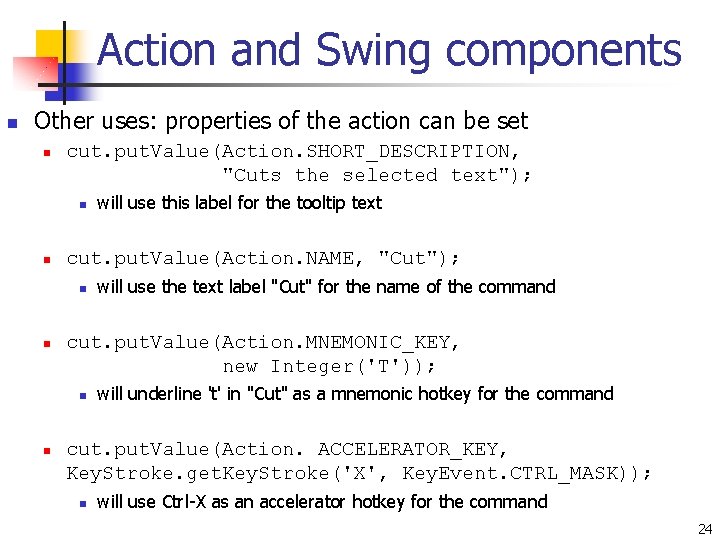 Action and Swing components

Other uses: properties of the action can be set

cut.putValue(Action.SHORT_DESCRIPTION, "Cuts the selected text");

will use this label for the tooltip text

cut.putValue(Action.NAME, "Cut");

will use the text label "Cut" for the name of the command

cut.putValue(Action.MNEMONIC_KEY, new Integer('T'));

will underline 't' in "Cut" as a mnemonic hotkey for the command

cut.putValue(Action. ACCELERATOR_KEY, KeyStroke.getKeyStroke('X', KeyEvent.CTRL_MASK));

will use Ctrl-X as an accelerator hotkey for the command

24